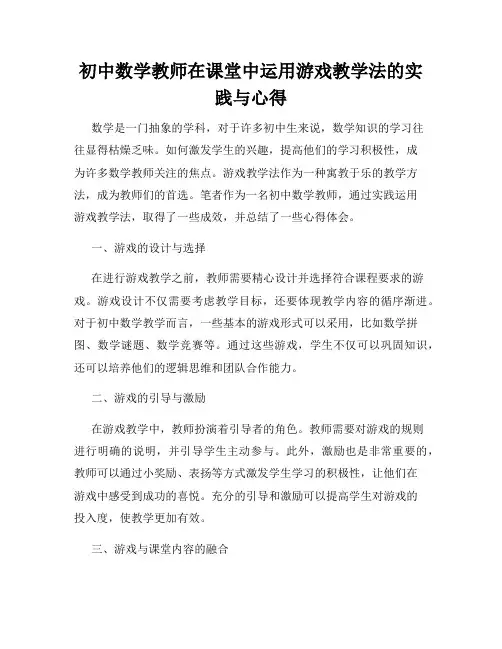 初中数学教师在课堂中运用游戏教学法的实践与心得

数学是一门抽象的学科，对于许多初中生来说，数学知识的学习往往显得枯燥乏味。如何激发学生的兴趣，提高他们的学习积极性，成为许多数学教师关注的焦点。游戏教学法作为一种寓教于乐的教学方法，成为教师们的首选。笔者作为一名初中数学教师，通过实践运用游戏教学法，取得了一些成效，并总结了一些心得体会。

一、游戏的设计与选择

在进行游戏教学之前，教师需要精心设计并选择符合课程要求的游戏。游戏设计不仅需要考虑教学目标，还要体现教学内容的循序渐进。对于初中数学教学而言，一些基本的游戏形式可以采用，比如数学拼图、数学谜题、数学竞赛等。通过这些游戏，学生不仅可以巩固知识，还可以培养他们的逻辑思维和团队合作能力。

二、游戏的引导与激励

在游戏教学中，教师扮演着引导者的角色。教师需要对游戏的规则进行明确的说明，并引导学生主动参与。此外，激励也是非常重要的，教师可以通过小奖励、表扬等方式激发学生学习的积极性，让他们在游戏中感受到成功的喜悦。充分的引导和激励可以提高学生对游戏的投入度，使教学更加有效。

三、游戏与课堂内容的融合